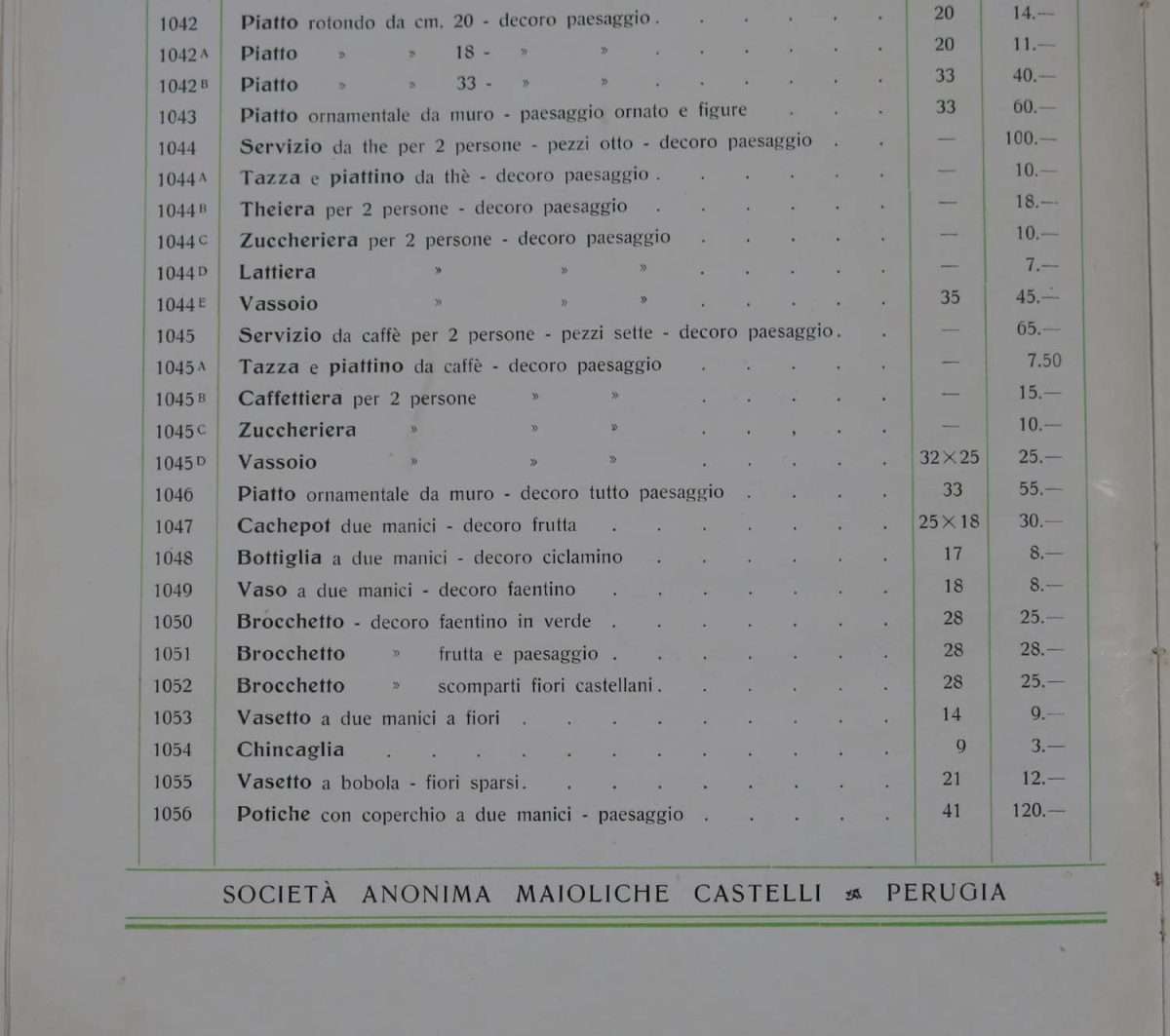 | 1042 | Piatto rotondo da cm. 20 - decoro paesaggio | 20 | 14.— |
|---|---|---|---|
| 1042 A | Piatto » » 18 - » » | 20 | 11.— |
| 1042 B | Piatto » » 33 - » » | 33 | 40.— |
| 1043 | Piatto ornamentale da muro - paesaggio ornato e figure | 33 | 60.— |
| 1044 | Servizio da the per 2 persone - pezzi otto - decoro paesaggio | — | 100.— |
| 1044 A | Tazza e piattino da thè - decoro paesaggio | — | 10.— |
| 1044 B | Theiera per 2 persone - decoro paesaggio | — | 18.— |
| 1044 C | Zuccheriera per 2 persone - decoro paesaggio | — | 10.— |
| 1044 D | Lattiera » » » | — | 7.— |
| 1044 E | Vassoio » » » | 35 | 45.— |
| 1045 | Servizio da caffè per 2 persone - pezzi sette - decoro paesaggio | — | 65.— |
| 1045 A | Tazza e piattino da caffè - decoro paesaggio | — | 7.50 |
| 1045 B | Caffettiera per 2 persone » » | — | 15.— |
| 1045 C | Zuccheriera » » » | — | 10.— |
| 1045 D | Vassoio » » » | 32×25 | 25.— |
| 1046 | Piatto ornamentale da muro - decoro tutto paesaggio | 33 | 55.— |
| 1047 | Cachepot due manici - decoro frutta | 25×18 | 30.— |
| 1048 | Bottiglia a due manici - decoro ciclamino | 17 | 8.— |
| 1049 | Vaso a due manici - decoro faentino | 18 | 8.— |
| 1050 | Brocchetto - decoro faentino in verde | 28 | 25.— |
| 1051 | Brocchetto » frutta e paesaggio | 28 | 28.— |
| 1052 | Brocchetto » scomparti fiori castellani | 28 | 25.— |
| 1053 | Vasetto a due manici a fiori | 14 | 9.— |
| 1054 | Chincaglia | 9 | 3.— |
| 1055 | Vasetto a bobola - fiori sparsi | 21 | 12.— |
| 1056 | Potiche con coperchio a due manici - paesaggio | 41 | 120.— |

SOCIETÀ ANONIMA MAIOLICHE CASTELLI PERUGIA